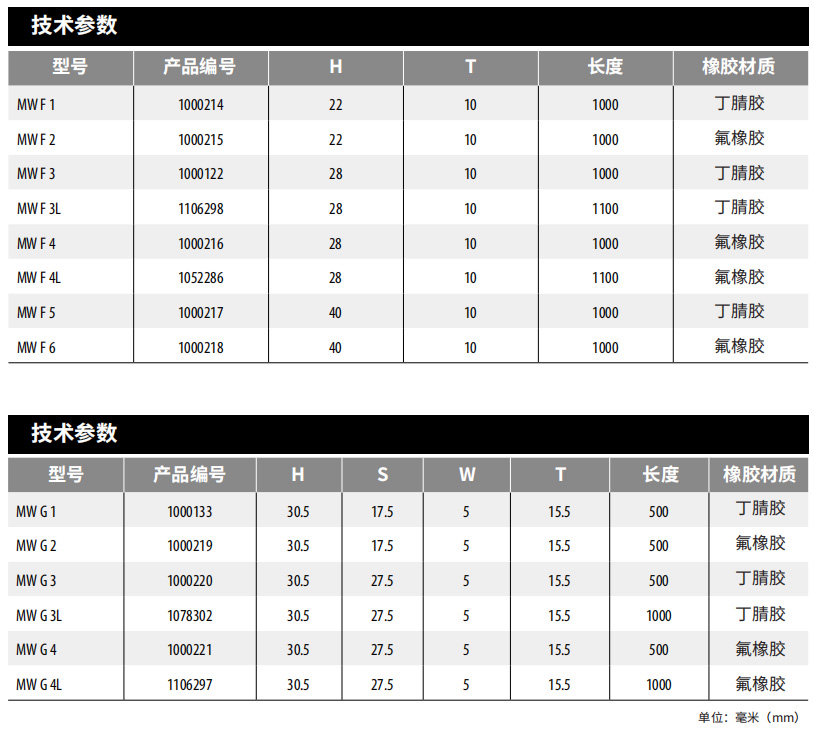 技术参数

| 型号 | 产品编号 | H | T | 长度 | 橡胶材质 |
|---|---|---|---|---|---|
| MW F 1 | 1000214 | 22 | 10 | 1000 | 丁腈胶 |
| MW F 2 | 1000215 | 22 | 10 | 1000 | 氟橡胶 |
| MW F 3 | 1000122 | 28 | 10 | 1000 | 丁腈胶 |
| MW F 3L | 1106298 | 28 | 10 | 1100 | 丁腈胶 |
| MW F 4 | 1000216 | 28 | 10 | 1000 | 氟橡胶 |
| MW F 4L | 1052286 | 28 | 10 | 1100 | 氟橡胶 |
| MW F 5 | 1000217 | 40 | 10 | 1000 | 丁腈胶 |
| MW F 6 | 1000218 | 40 | 10 | 1000 | 氟橡胶 |

技术参数

| 型号 | 产品编号 | H | S | W | T | 长度 | 橡胶材质 |
|---|---|---|---|---|---|---|---|
| MW G 1 | 1000133 | 30.5 | 17.5 | 5 | 15.5 | 500 | 丁腈胶 |
| MW G 2 | 1000219 | 30.5 | 17.5 | 5 | 15.5 | 500 | 氟橡胶 |
| MW G 3 | 1000220 | 30.5 | 27.5 | 5 | 15.5 | 500 | 丁腈胶 |
| MW G 3L | 1078302 | 30.5 | 27.5 | 5 | 15.5 | 1000 | 丁腈胶 |
| MW G 4 | 1000221 | 30.5 | 27.5 | 5 | 15.5 | 500 | 氟橡胶 |
| MW G 4L | 1106297 | 30.5 | 27.5 | 5 | 15.5 | 1000 | 氟橡胶 |

单位：毫米（mm）